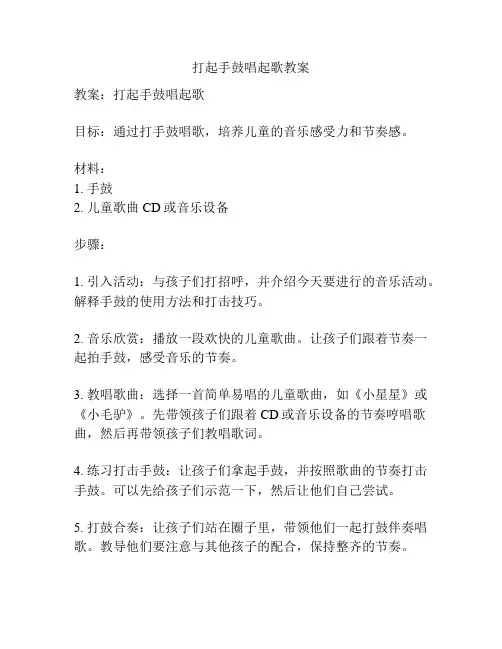 打起手鼓唱起歌教案

教案：打起手鼓唱起歌

目标：通过打手鼓唱歌，培养儿童的音乐感受力和节奏感。

材料：
1. 手鼓
2. 儿童歌曲 CD 或音乐设备

步骤：

1. 引入活动：与孩子们打招呼，并介绍今天要进行的音乐活动。解释手鼓的使用方法和打击技巧。

2. 音乐欣赏：播放一段欢快的儿童歌曲。让孩子们跟着节奏一起拍手鼓，感受音乐的节奏。

3. 教唱歌曲：选择一首简单易唱的儿童歌曲，如《小星星》或《小毛驴》。先带领孩子们跟着 CD 或音乐设备的节奏哼唱歌曲，然后再带领孩子们教唱歌词。

4. 练习打击手鼓：让孩子们拿起手鼓，并按照歌曲的节奏打击手鼓。可以先给孩子们示范一下，然后让他们自己尝试。

5. 打鼓合奏：让孩子们站在圈子里，带领他们一起打鼓伴奏唱歌。教导他们要注意与其他孩子的配合，保持整齐的节奏。